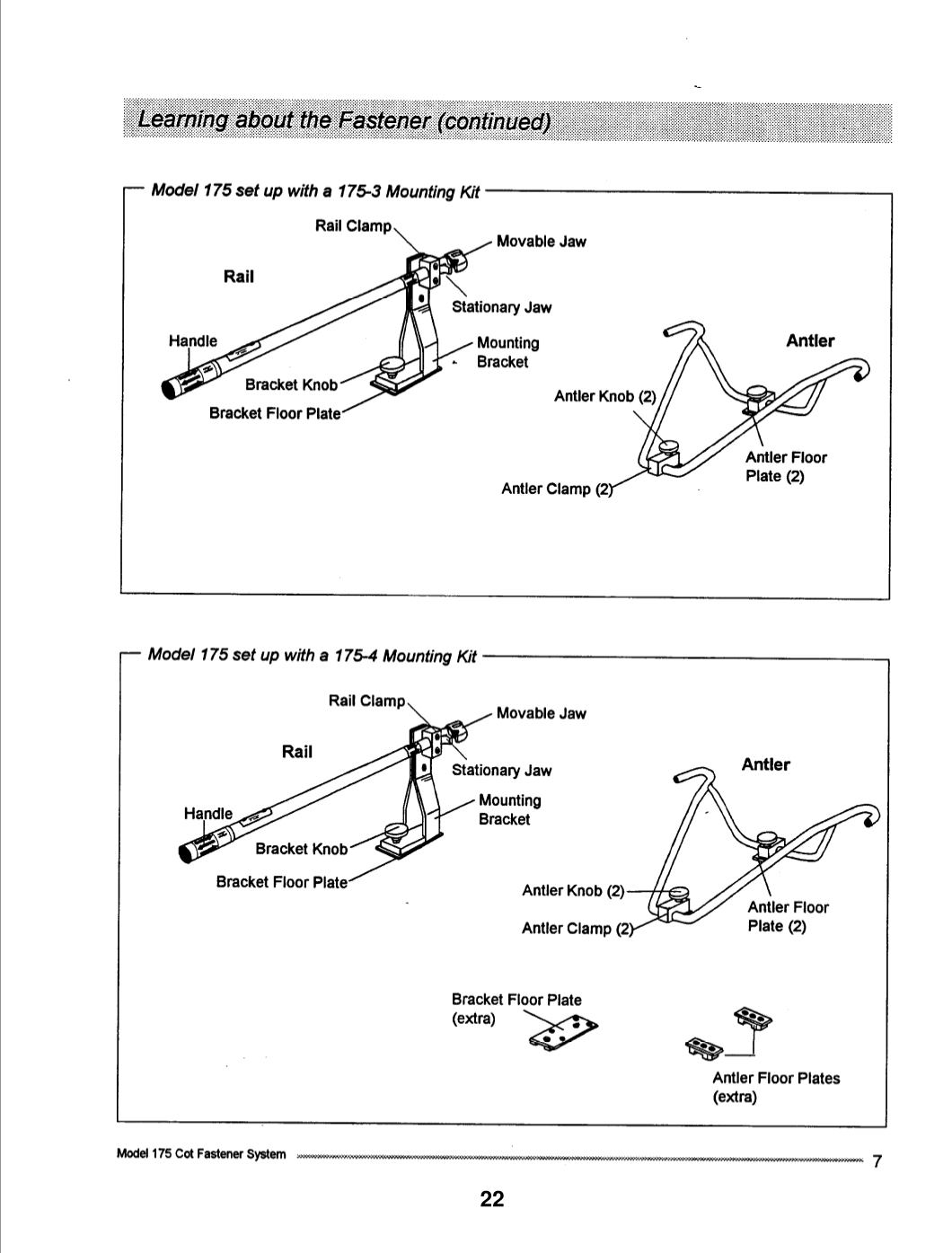 Learning about the Fastener (continued)

Model 175 set up with a 175-3 Mounting Kit

Rail Clamp
Movable Jaw
Rail
Stationary Jaw
Handle
Mounting Bracket
Antler
Bracket Knob
Bracket Floor Plate
Antler Knob (2)
Antler Floor Plate (2)
Antler Clamp (2)

Model 175 set up with a 175-4 Mounting Kit

Rail Clamp
Movable Jaw
Rail
Stationary Jaw
Antler
Handle
Mounting Bracket
Bracket Knob
Bracket Floor Plate
Antler Knob (2)
Antler Floor Plate (2)
Antler Clamp (2)
Bracket Floor Plate (extra)
Antler Floor Plates (extra)

Model 175 Cot Fastener System
7

22